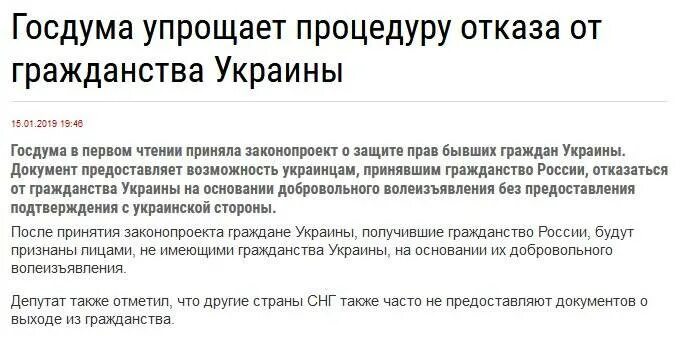 Госдума упрощает процедуру отказа от гражданства Украины

15.01.2019 19:46

Госдума в первом чтении приняла законопроект о защите прав бывших граждан Украины. Документ предоставляет возможность украинцам, принявшим гражданство России, отказаться от гражданства Украины на основании добровольного волеизъявления без предоставления подтверждения с украинской стороны.

После принятия законопроекта граждане Украины, получившие гражданство России, будут признаны лицами, не имеющими гражданства Украины, на основании их добровольного волеизъявления.

Депутат также отметил, что другие страны СНГ также часто не предоставляют документов о выходе из гражданства.